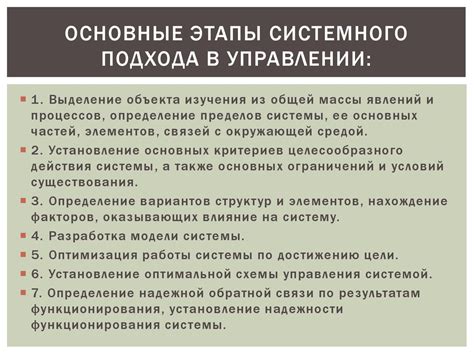 ОСНОВНЫЕ ЭТАПЫ СИСТЕМНОГО ПОДХОДА В УПРАВЛЕНИИ:

1. Выделение объекта изучения из общей массы явлений и процессов, определение пределов системы, ее основных частей, элементов, связей с окружающей средой.

2. Установление основных критериев целесообразного действия системы, а также основных ограничений и условий существования.

3. Определение вариантов структур и элементов, нахождение факторов, оказывающих влияние на систему.

4. Разработка модели системы.

5. Оптимизация работы системы по достижению цели.

6. Установление оптимальной схемы управления системой.

7. Определение надежной обратной связи по результатам функционирования, установление надежности функционирования системы.